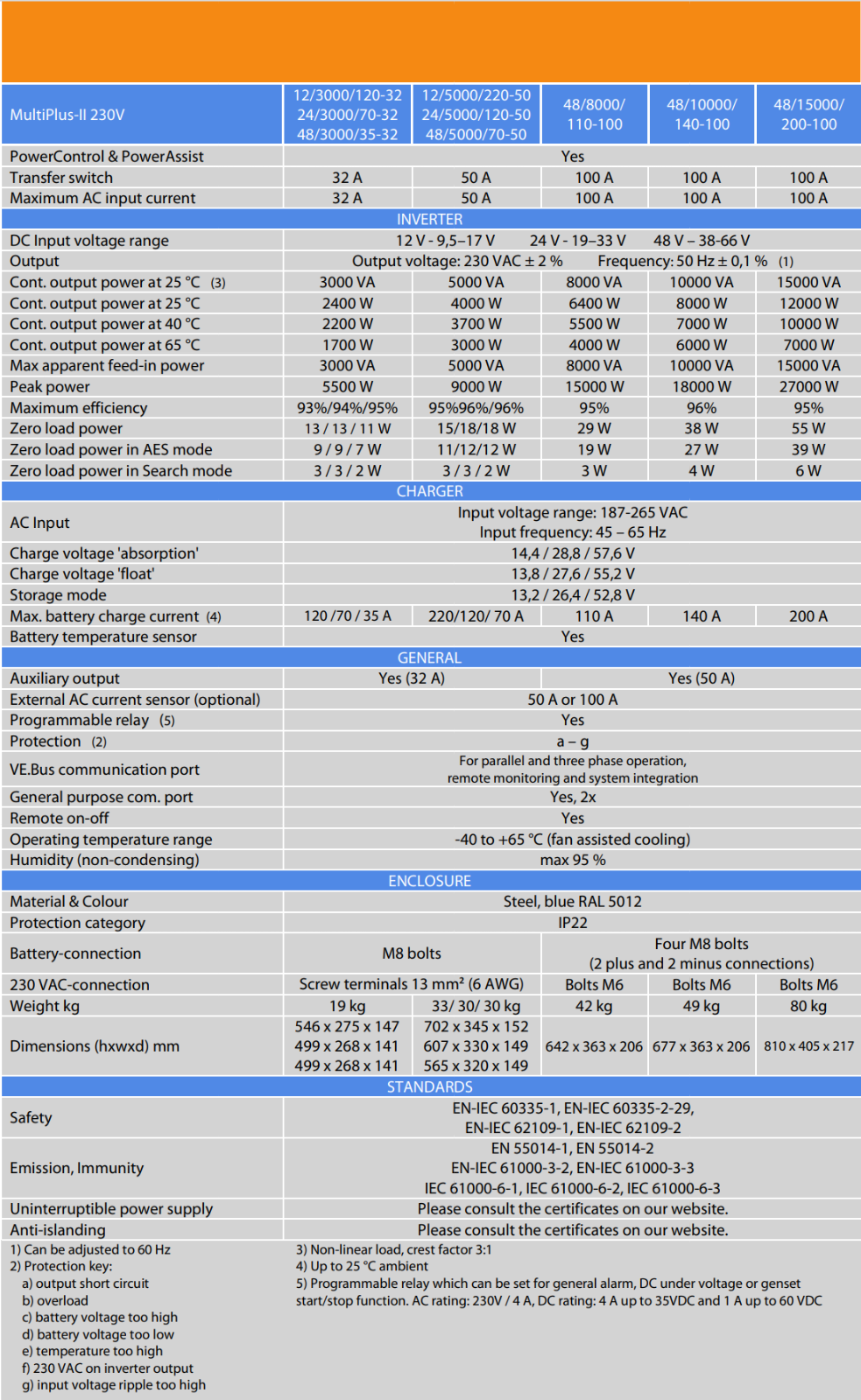 | MultiPlus-II 230V | 12/3000/120-32 24/3000/70-32 48/3000/35-32 | 12/5000/220-50 24/5000/120-50 48/5000/70-50 | 48/8000/ 110-100 | 48/10000/ 140-100 | 48/15000/ 200-100 |
|---|---|---|---|---|---|
| PowerControl & PowerAssist | Yes | | | | |
| Transfer switch | 32 A | 50 A | 100 A | 100 A | 100 A |
| Maximum AC input current | 32 A | 50 A | 100 A | 100 A | 100 A |
| INVERTER | | | | | |
| DC Input voltage range | 12 V - 9,5–17 V   24 V - 19–33 V   48 V – 38-66 V | | | | |
| Output | Output voltage: 230 VAC ± 2 %   Frequency: 50 Hz ± 0,1 % (1) | | | | |
| Cont. output power at 25 °C (3) | 3000 VA | 5000 VA | 8000 VA | 10000 VA | 15000 VA |
| Cont. output power at 25 °C | 2400 W | 4000 W | 6400 W | 8000 W | 12000 W |
| Cont. output power at 40 °C | 2200 W | 3700 W | 5500 W | 7000 W | 10000 W |
| Cont. output power at 65 °C | 1700 W | 3000 W | 4000 W | 6000 W | 7000 W |
| Max apparent feed-in power | 3000 VA | 5000 VA | 8000 VA | 10000 VA | 15000 VA |
| Peak power | 5500 W | 9000 W | 15000 W | 18000 W | 27000 W |
| Maximum efficiency | 93%/94%/95% | 95%96%/96% | 95% | 96% | 95% |
| Zero load power | 13 / 13 / 11 W | 15/18/18 W | 29 W | 38 W | 55 W |
| Zero load power in AES mode | 9 / 9 / 7 W | 11/12/12 W | 19 W | 27 W | 39 W |
| Zero load power in Search mode | 3 / 3 / 2 W | 3 / 3 / 2 W | 3 W | 4 W | 6 W |
| CHARGER | | | | | |
| AC Input | Input voltage range: 187-265 VAC Input frequency: 45 – 65 Hz | | | | |
| Charge voltage 'absorption' | 14,4 / 28,8 / 57,6 V | | | | |
| Charge voltage 'float' | 13,8 / 27,6 / 55,2 V | | | | |
| Storage mode | 13,2 / 26,4 / 52,8 V | | | | |
| Max. battery charge current (4) | 120 /70 / 35 A | 220/120/ 70 A | 110 A | 140 A | 200 A |
| Battery temperature sensor | Yes | | | | |
| GENERAL | | | | | |
| Auxiliary output | Yes (32 A) | | Yes (50 A) | | |
| External AC current sensor (optional) | 50 A or 100 A | | | | |
| Programmable relay (5) | Yes | | | | |
| Protection (2) | a – g | | | | |
| VE.Bus communication port | For parallel and three phase operation, remote monitoring and system integration | | | | |
| General purpose com. port | Yes, 2x | | | | |
| Remote on-off | Yes | | | | |
| Operating temperature range | -40 to +65 °C (fan assisted cooling) | | | | |
| Humidity (non-condensing) | max 95 % | | | | |
| ENCLOSURE | | | | | |
| Material & Colour | Steel, blue RAL 5012 | | | | |
| Protection category | IP22 | | | | |
| Battery-connection | M8 bolts | | Four M8 bolts (2 plus and 2 minus connections) | | |
| 230 VAC-connection | Screw terminals 13 mm² (6 AWG) | | Bolts M6 | Bolts M6 | Bolts M6 |
| Weight kg | 19 kg | 33/ 30/ 30 kg | 42 kg | 49 kg | 80 kg |
| Dimensions (hxwxd) mm | 546 x 275 x 147 499 x 268 x 141 499 x 268 x 141 | 702 x 345 x 152 607 x 330 x 149 565 x 320 x 149 | 642 x 363 x 206 | 677 x 363 x 206 | 810 x 405 x 217 |
| STANDARDS | | | | | |
| Safety | EN-IEC 60335-1, EN-IEC 60335-2-29, EN-IEC 62109-1, EN-IEC 62109-2 | | | | |
| Emission, Immunity | EN 55014-1, EN 55014-2 EN-IEC 61000-3-2, EN-IEC 61000-3-3 IEC 61000-6-1, IEC 61000-6-2, IEC 61000-6-3 | | | | |
| Uninterruptible power supply | Please consult the certificates on our website. | | | | |
| Anti-islanding | Please consult the certificates on our website. | | | | |

1) Can be adjusted to 60 Hz
2) Protection key:
a) output short circuit
b) overload
c) battery voltage too high
d) battery voltage too low
e) temperature too high
f) 230 VAC on inverter output
g) input voltage ripple too high

3) Non-linear load, crest factor 3:1
4) Up to 25 °C ambient
5) Programmable relay which can be set for general alarm, DC under voltage or genset start/stop function. AC rating: 230V / 4 A, DC rating: 4 A up to 35VDC and 1 A up to 60 VDC